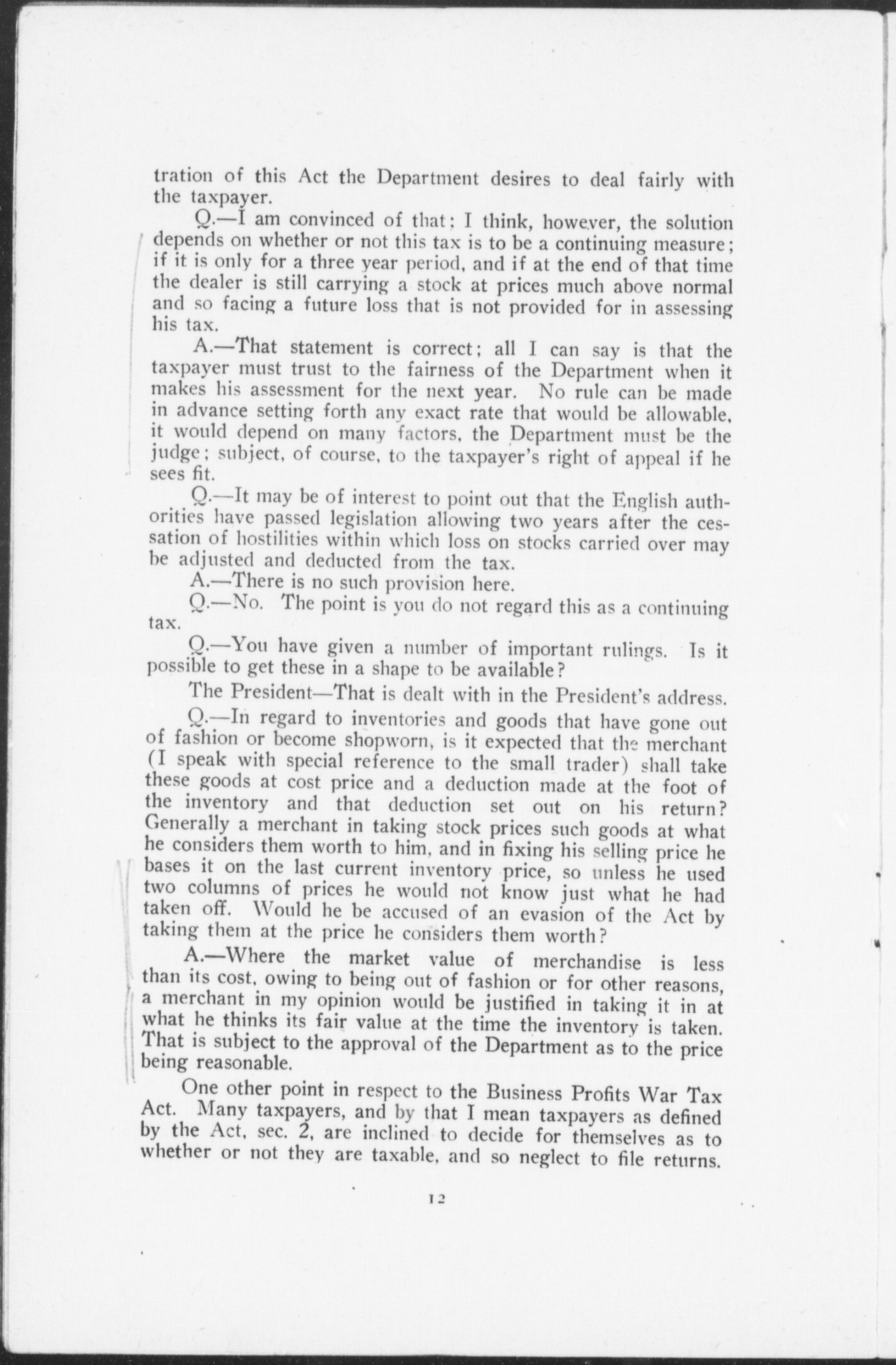 tration of this Act the Department desires to deal fairly with the taxpayer.

Q.—I am convinced of that; I think, however, the solution depends on whether or not this tax is to be a continuing measure; if it is only for a three year period, and if at the end of that time the dealer is still carrying a stock at prices much above normal and so facing a future loss that is not provided for in assessing his tax.

A.—That statement is correct; all I can say is that the taxpayer must trust to the fairness of the Department when it makes his assessment for the next year. No rule can be made in advance setting forth any exact rate that would be allowable, it would depend on many factors, the Department must be the judge; subject, of course, to the taxpayer's right of appeal if he sees fit.

Q.—It may be of interest to point out that the English authorities have passed legislation allowing two years after the cessation of hostilities within which loss on stocks carried over may be adjusted and deducted from the tax.

A.—There is no such provision here.

Q.—No. The point is you do not regard this as a continuing tax.

Q.—You have given a number of important rulings. Is it possible to get these in a shape to be available?

The President—That is dealt with in the President's address.

Q.—In regard to inventories and goods that have gone out of fashion or become shopworn, is it expected that the merchant (I speak with special reference to the small trader) shall take these goods at cost price and a deduction made at the foot of the inventory and that deduction set out on his return? Generally a merchant in taking stock prices such goods at what he considers them worth to him, and in fixing his selling price he bases it on the last current inventory price, so unless he used two columns of prices he would not know just what he had taken off. Would he be accused of an evasion of the Act by taking them at the price he considers them worth?

A.—Where the market value of merchandise is less than its cost, owing to being out of fashion or for other reasons, a merchant in my opinion would be justified in taking it in at what he thinks its fair value at the time the inventory is taken. That is subject to the approval of the Department as to the price being reasonable.

One other point in respect to the Business Profits War Tax Act. Many taxpayers, and by that I mean taxpayers as defined by the Act, sec. 2, are inclined to decide for themselves as to whether or not they are taxable, and so neglect to file returns.

12